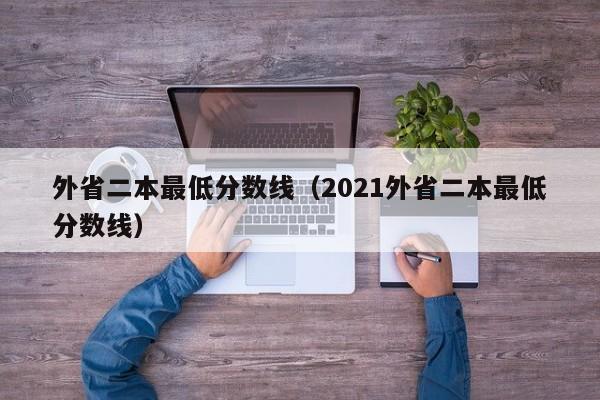 外省二本最低分数线（2021外省二本最低分数线）